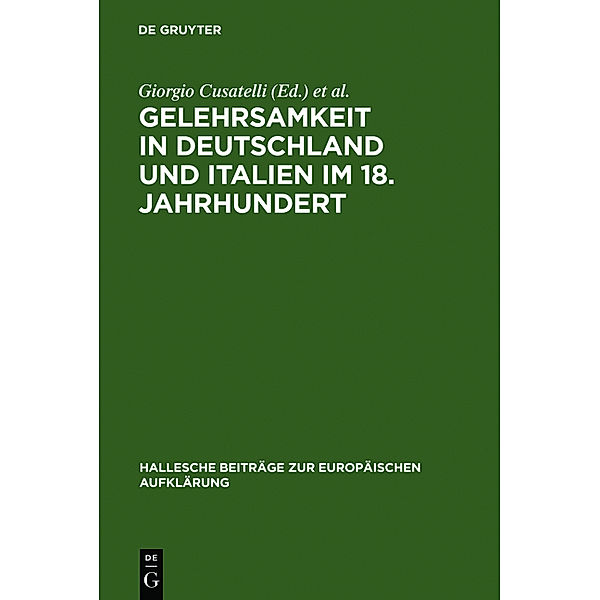 DE GRUYTER

Giorgio Cusatelli (Ed.) et al.

GELEHRSAMKEIT IN DEUTSCHLAND UND ITALIEN IM 18. JAHRHUNDERT

HALLESCHE BEITRÄGE ZUR EUROPÄISCHEN AUFKLÄRUNG

DE G